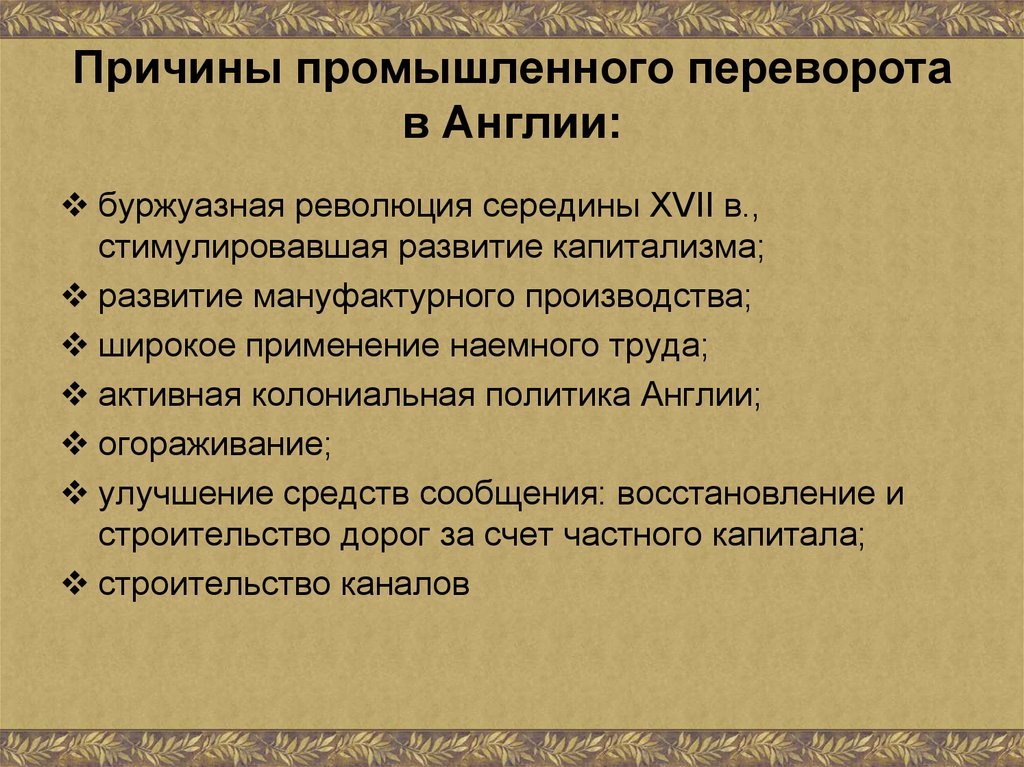 Причины промышленного переворота в Англии:

❖ буржуазная революция середины XVII в., стимулировавшая развитие капитализма;
❖ развитие мануфактурного производства;
❖ широкое применение наемного труда;
❖ активная колониальная политика Англии;
❖ огораживание;
❖ улучшение средств сообщения: восстановление и строительство дорог за счет частного капитала;
❖ строительство каналов